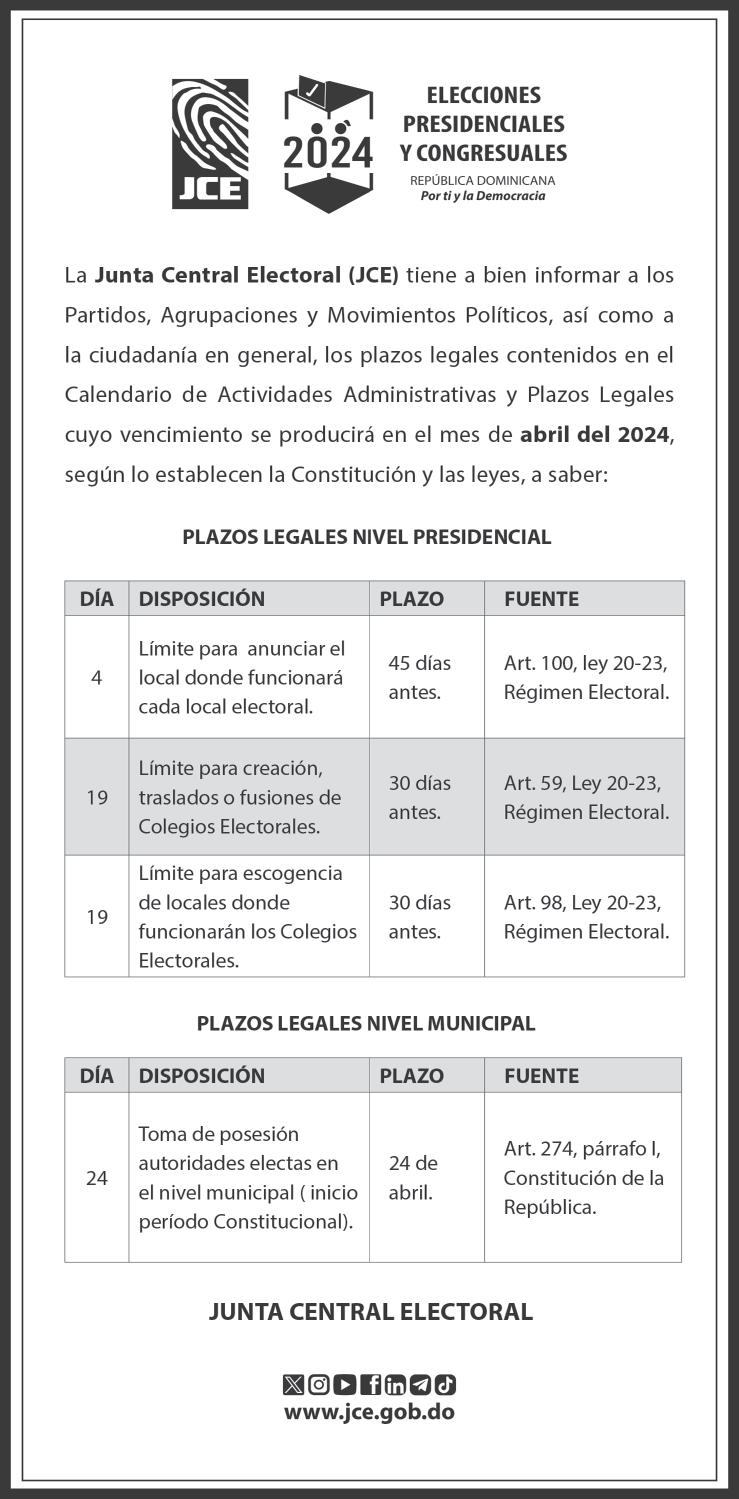 JCE

2024

ELECCIONES PRESIDENCIALES Y CONGRESUALES
REPÚBLICA DOMINICANA
Por ti y la Democracia

La Junta Central Electoral (JCE) tiene a bien informar a los Partidos, Agrupaciones y Movimientos Políticos, así como a la ciudadanía en general, los plazos legales contenidos en el Calendario de Actividades Administrativas y Plazos Legales cuyo vencimiento se producirá en el mes de abril del 2024, según lo establecen la Constitución y las leyes, a saber:

PLAZOS LEGALES NIVEL PRESIDENCIAL

| DÍA | DISPOSICIÓN | PLAZO | FUENTE |
|---|---|---|---|
| 4 | Límite para anunciar el local donde funcionará cada local electoral. | 45 días antes. | Art. 100, ley 20-23, Régimen Electoral. |
| 19 | Límite para creación, traslados o fusiones de Colegios Electorales. | 30 días antes. | Art. 59, Ley 20-23, Régimen Electoral. |
| 19 | Límite para escogencia de locales donde funcionarán los Colegios Electorales. | 30 días antes. | Art. 98, Ley 20-23, Régimen Electoral. |

PLAZOS LEGALES NIVEL MUNICIPAL

| DÍA | DISPOSICIÓN | PLAZO | FUENTE |
|---|---|---|---|
| 24 | Toma de posesión autoridades electas en el nivel municipal ( inicio período Constitucional). | 24 de abril. | Art. 274, párrafo I, Constitución de la República. |

JUNTA CENTRAL ELECTORAL

www.jce.gob.do